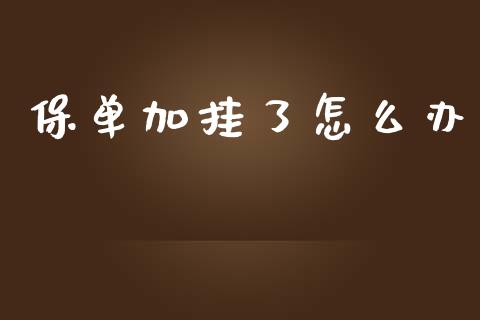 保单加挂了怎么办